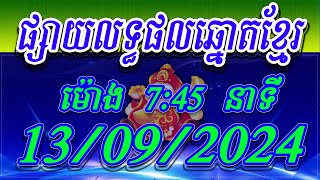 ផ្សាយលទ្ធផលឆ្នោតខ្មែរ

ម៉ោង 7:45 នាទី

13/09/2024